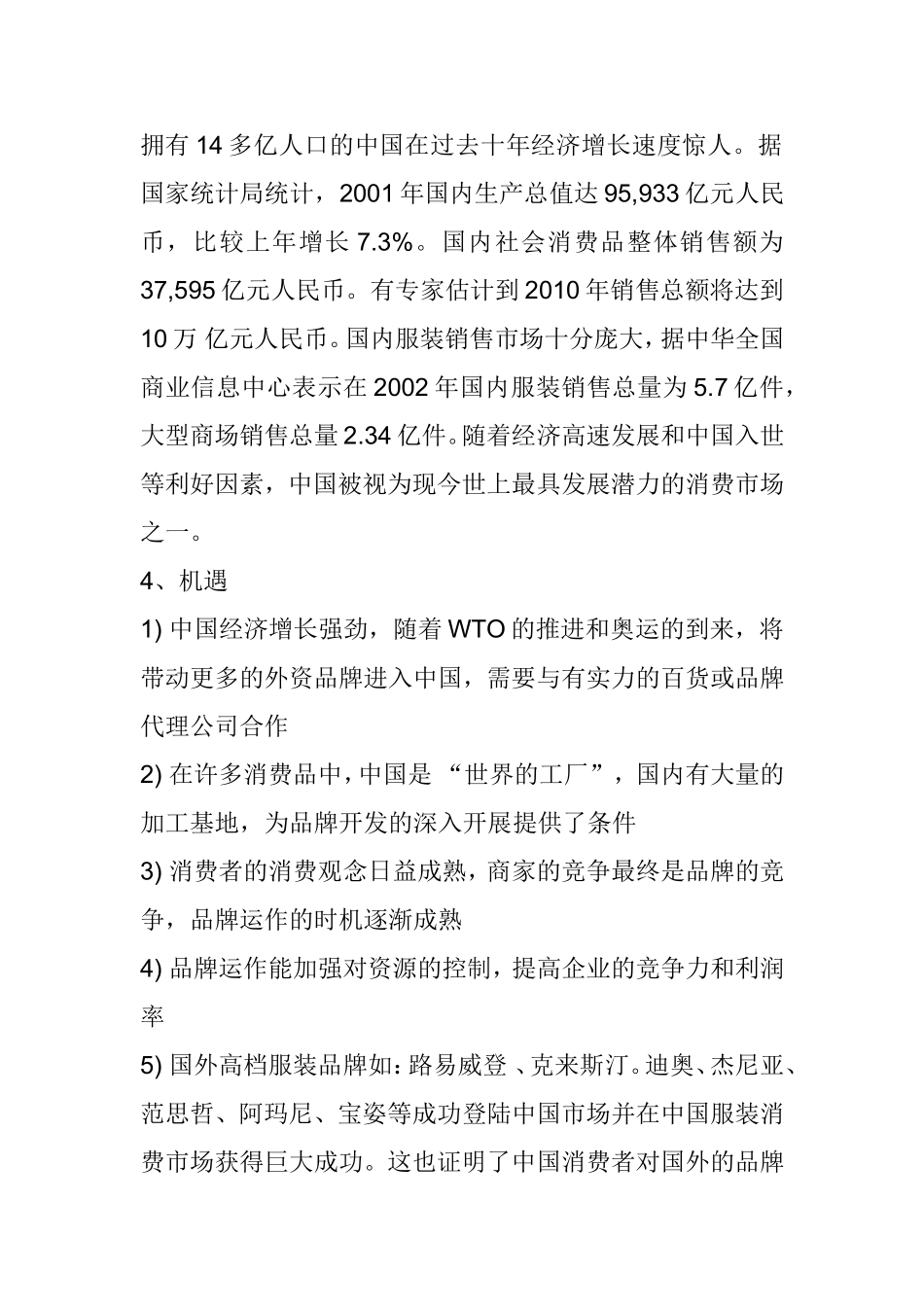 拥有 14 多亿人口的中国在过去十年经济增长速度惊人。据国家统计局统计，2001 年国内生产总值达 95,933 亿元人民币，比较上年增长 7.3%。国内社会消费品整体销售额为 37,595 亿元人民币。有专家估计到 2010 年销售总额将达到 10 万 亿元人民币。国内服装销售市场十分庞大，据中华全国商业信息中心表示在 2002 年国内服装销售总量为 5.7 亿件，大型商场销售总量 2.34 亿件。随着经济高速发展和中国入世等利好因素，中国被视为现今世上最具发展潜力的消费市场之一。

4、机遇

1) 中国经济增长强劲，随着 WTO 的推进和奥运的到来，将带动更多的外资品牌进入中国，需要与有实力的百货或品牌代理公司合作

2) 在许多消费品中，中国是 “世界的工厂”，国内有大量的加工基地，为品牌开发的深入开展提供了条件

3) 消费者的消费观念日益成熟，商家的竞争最终是品牌的竞争，品牌运作的时机逐渐成熟

4) 品牌运作能加强对资源的控制，提高企业的竞争力和利润率

5) 国外高档服装品牌如：路易威登 、克来斯汀。迪奥、杰尼亚、范思哲、阿玛尼、宝姿等成功登陆中国市场并在中国服装消费市场获得巨大成功。这也证明了中国消费者对国外的品牌